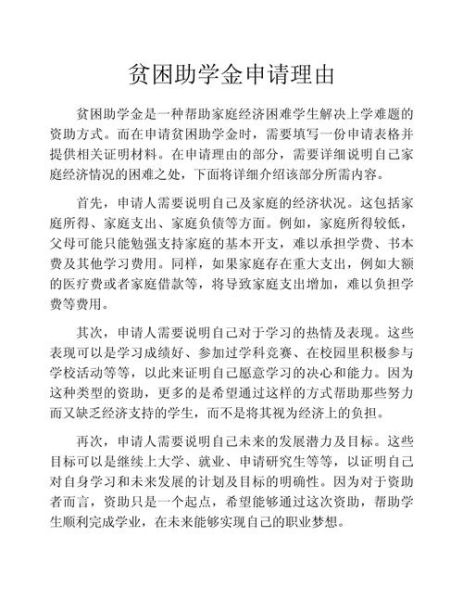 贫困助学金申请理由

贫困助学金是一种帮助家庭经济困难学生解决上学难题的资助方式。而在申请贫困助学金时，需要填写一份申请表格并提供相关证明材料。在申请理由的部分，需要详细说明自己家庭经济情况的困难之处，下面将详细介绍该部分所需内容。

首先，申请人需要说明自己及家庭的经济状况。这包括家庭所得、家庭支出、家庭负债等方面。例如，家庭所得较低，父母可能只能勉强支持家庭的基本开支，难以承担学费、书本费及其他学习费用。同样，如果家庭存在重大支出，例如大额的医疗费或者家庭借款等，将导致家庭支出增加，难以负担学费等费用。

其次，申请人需要说明自己对于学习的热情及表现。这些表现可以是学习成绩好、参加过学科竞赛、在校园里积极参与学校活动等等，以此来证明自己愿意学习的决心和能力。因为这种类型的资助，更多的是希望通过这样的方式帮助那些努力而又缺乏经济支持的学生，而不是将其视为经济上的负担。

再次，申请人需要说明自己未来的发展潜力及目标。这些目标可以是继续上大学、就业、申请研究生等等，以证明自己对自身学习和未来发展的计划及目标的明确性。因为对于资助者而言，资助只是一个起点，希望能够通过这次资助，帮助学生顺利完成学业，在未来能够实现自己的职业梦想。